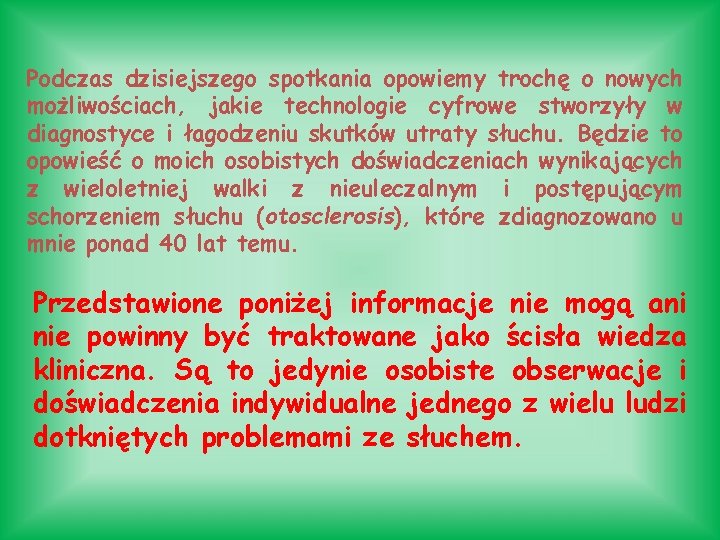 Podczas dzisiejszego spotkania opowiemy trochę o nowych możliwościach, jakie technologie cyfrowe stworzyły w diagnostyce i łagodzeniu skutków utraty słuchu. Będzie to opowieść o moich osobistych doświadczeniach wynikających z wieloletniej walki z nieuleczalnym i postępującym schorzeniem słuchu (otosclerosis), które zdiagnozowano u mnie ponad 40 lat temu.

Przedstawione poniżej informacje nie mogą ani nie powinny być traktowane jako ścisła wiedza kliniczna. Są to jedynie osobiste obserwacje i doświadczenia indywidualne jednego z wielu ludzi dotkniętych problemami ze słuchem.